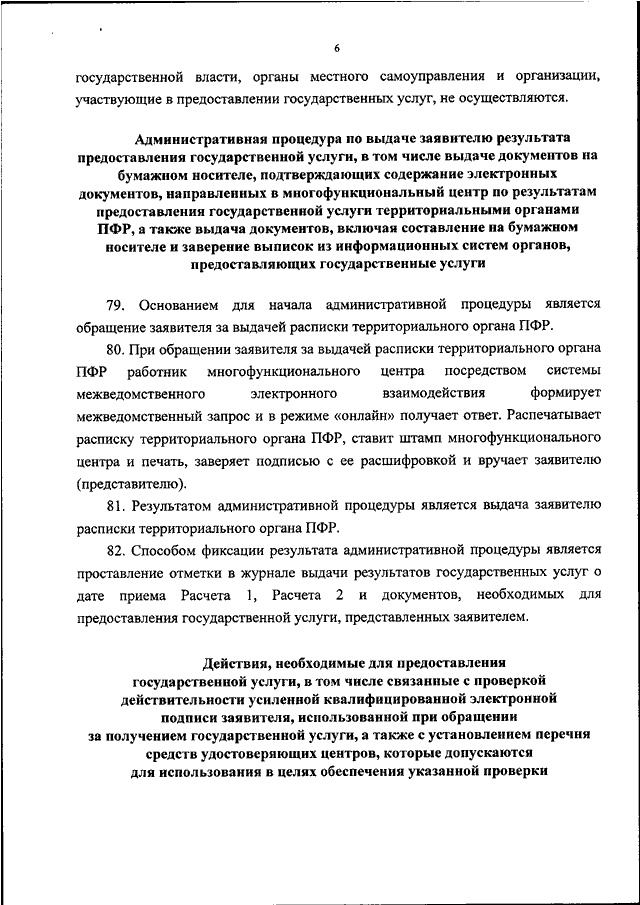 6

государственной власти, органы местного самоуправления и организации, участвующие в предоставлении государственных услуг, не осуществляются.

Административная процедура по выдаче заявителю результата предоставления государственной услуги, в том числе выдаче документов на бумажном носителе, подтверждающих содержание электронных документов, направленных в многофункциональный центр по результатам предоставления государственной услуги территориальными органами ПФР, а также выдача документов, включая составление на бумажном носителе и заверение выписок из информационных систем органов, предоставляющих государственные услуги

79. Основанием для начала административной процедуры является обращение заявителя за выдачей расписки территориального органа ПФР.

80. При обращении заявителя за выдачей расписки территориального органа ПФР работник многофункционального центра посредством системы межведомственного электронного взаимодействия формирует межведомственный запрос и в режиме «онлайн» получает ответ. Распечатывает расписку территориального органа ПФР, ставит штамп многофункционального центра и печать, заверяет подписью с ее расшифровкой и вручает заявителю (представителю).

81. Результатом административной процедуры является выдача заявителю расписки территориального органа ПФР.

82. Способом фиксации результата административной процедуры является проставление отметки в журнале выдачи результатов государственных услуг о дате приема Расчета 1, Расчета 2 и документов, необходимых для предоставления государственной услуги, представленных заявителем.

Действия, необходимые для предоставления государственной услуги, в том числе связанные с проверкой действительности усиленной квалифицированной электронной подписи заявителя, использованной при обращении за получением государственной услуги, а также с установлением перечня средств удостоверяющих центров, которые допускаются для использования в целях обеспечения указанной проверки